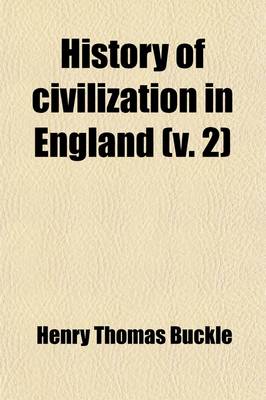 History of civilization in England (v. 2)

Henry Thomas Buckle